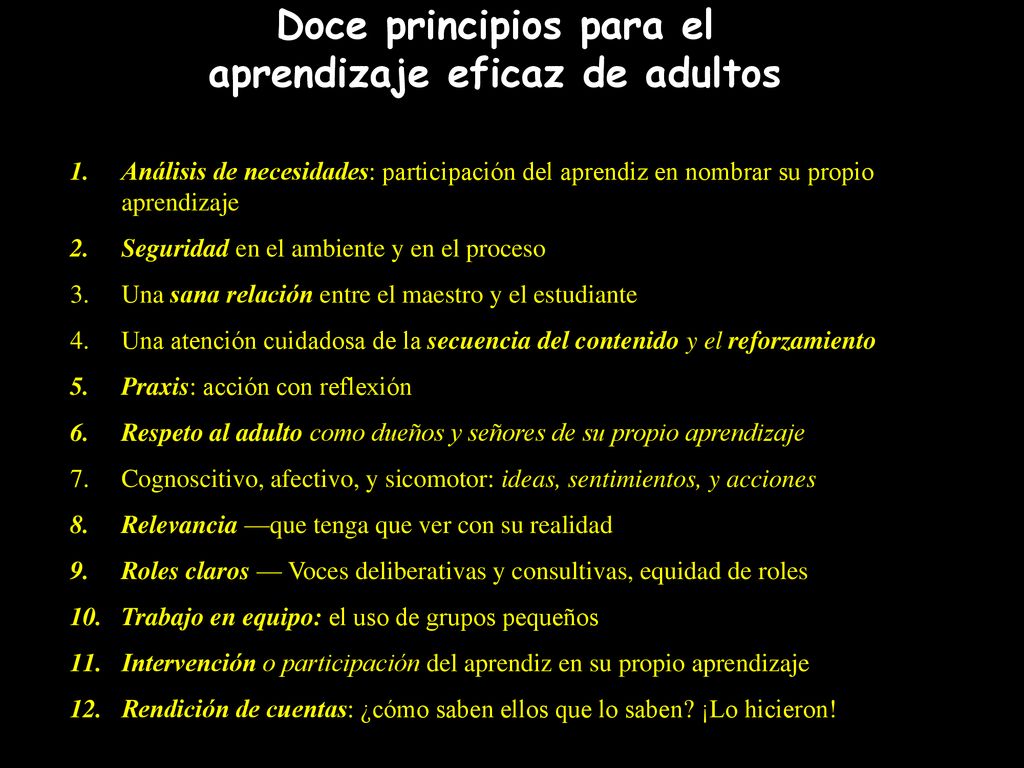 Doce principios para el aprendizaje eficaz de adultos

1. Análisis de necesidades: participación del aprendiz en nombrar su propio aprendizaje
2. Seguridad en el ambiente y en el proceso
3. Una sana relación entre el maestro y el estudiante
4. Una atención cuidadosa de la secuencia del contenido y el reforzamiento
5. Praxis: acción con reflexión
6. Respeto al adulto como dueños y señores de su propio aprendizaje
7. Cognoscitivo, afectivo, y sicomotor: ideas, sentimientos, y acciones
8. Relevancia —que tenga que ver con su realidad
9. Roles claros — Voces deliberativas y consultivas, equidad de roles
10. Trabajo en equipo: el uso de grupos pequeños
11. Intervención o participación del aprendiz en su propio aprendizaje
12. Rendición de cuentas: ¿cómo saben ellos que lo saben? ¡Lo hicieron!